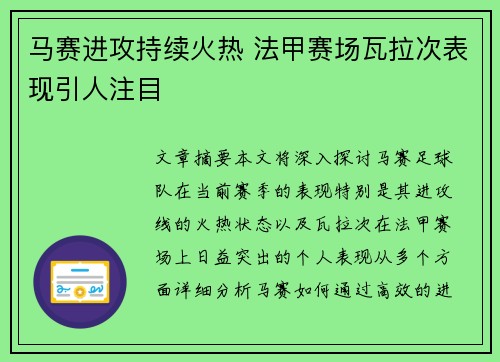 马赛进攻持续火热 法甲赛场瓦拉次表现引人注目

文章摘要本文将深入探讨马赛足球队在当前赛季的表现特别是其进攻线的火热状态以及瓦拉次在法甲赛场上日益突出的个人表现从多个方面详细分析马赛如何通过高效的进